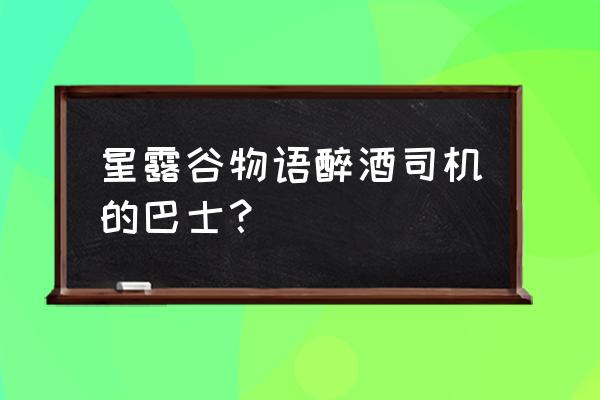 星露谷物语醉酒司机的巴士？